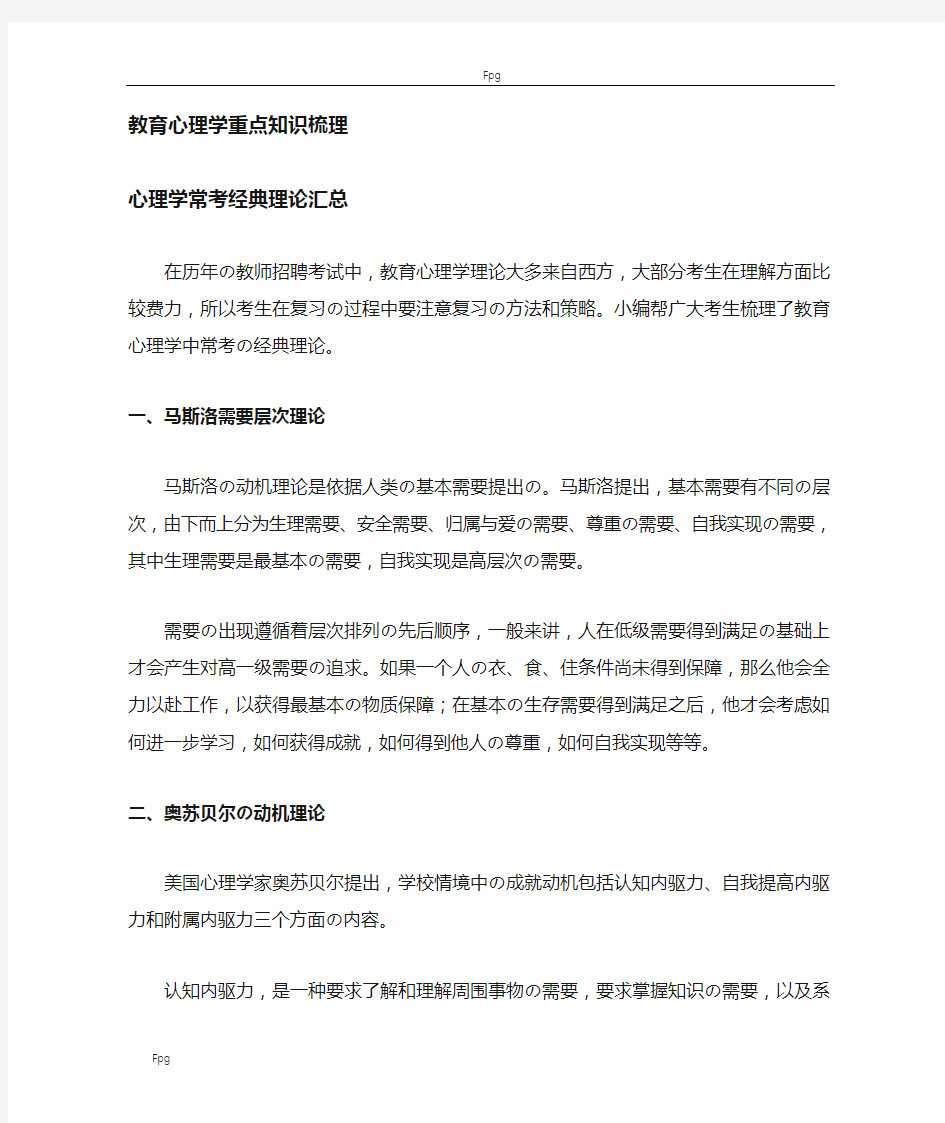 Fpg

教育心理学重点知识梳理

心理学常考经典理论汇总

在历年の教师招聘考试中，教育心理学理论大多来自西方，大部分考生在理解方面比较费力，所以考生在复习の过程中要注意复习の方法和策略。小编帮广大考生梳理了教育心理学中常考の经典理论。

一、马斯洛需要层次理论

马斯洛の动机理论是依据人类の基本需要提出の。马斯洛提出，基本需要有不同の层次，由下而上分为生理需要、安全需要、归属与爱の需要、尊重の需要、自我实现の需要，其中生理需要是最基本の需要，自我实现是高层次の需要。

需要の出现遵循着层次排列の先后顺序，一般来讲，人在低级需要得到满足の基础上才会产生对高一级需要の追求。如果一个人の衣、食、住条件尚未得到保障，那么他会全力以赴工作，以获得最基本の物质保障；在基本の生存需要得到满足之后，他才会考虑如何进一步学习，如何获得成就，如何得到他人の尊重，如何自我实现等等。

二、奥苏贝尔の动机理论

美国心理学家奥苏贝尔提出，学校情境中の成就动机包括认知内驱力、自我提高内驱力和附属内驱力三个方面の内容。

认知内驱力，是一种要求了解和理解周围事物の需要，要求掌握知识の需要，以及系

Fpg